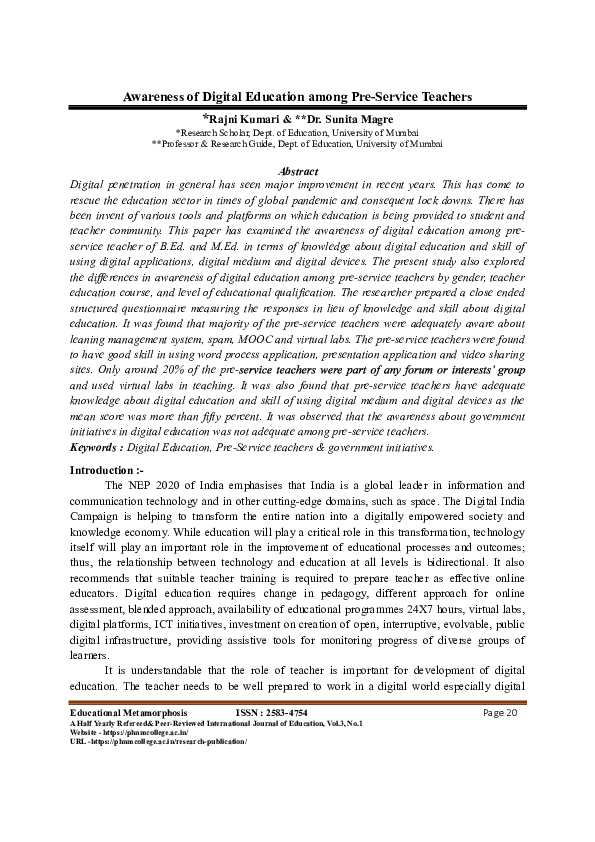 Awareness of Digital Education among Pre-Service Teachers

*Rajni Kumari & **Dr. Sunita Magre

*Research Scholar, Dept. of Education, University of Mumbai
**Professor & Research Guide, Dept. of Education, University of Mumbai

Abstract

Digital penetration in general has seen major improvement in recent years. This has come to rescue the education sector in times of global pandemic and consequent lock downs. There has been invent of various tools and platforms on which education is being provided to student and teacher community. This paper has examined the awareness of digital education among pre-service teacher of B.Ed. and M.Ed. in terms of knowledge about digital education and skill of using digital applications, digital medium and digital devices. The present study also explored the differences in awareness of digital education among pre-service teachers by gender, teacher education course, and level of educational qualification. The researcher prepared a close ended structured questionnaire measuring the responses in lieu of knowledge and skill about digital education. It was found that majority of the pre-service teachers were adequately aware about leaning management system, spam, MOOC and virtual labs. The pre-service teachers were found to have good skill in using word process application, presentation application and video sharing sites. Only around 20% of the pre-service teachers were part of any forum or interests' group and used virtual labs in teaching. It was also found that pre-service teachers have adequate knowledge about digital education and skill of using digital medium and digital devices as the mean score was more than fifty percent. It was observed that the awareness about government initiatives in digital education was not adequate among pre-service teachers.

Keywords : Digital Education, Pre-Service teachers & government initiatives.

Introduction :-

The NEP 2020 of India emphasises that India is a global leader in information and communication technology and in other cutting-edge domains, such as space. The Digital India Campaign is helping to transform the entire nation into a digitally empowered society and knowledge economy. While education will play a critical role in this transformation, technology itself will play an important role in the improvement of educational processes and outcomes; thus, the relationship between technology and education at all levels is bidirectional. It also recommends that suitable teacher training is required to prepare teacher as effective online educators. Digital education requires change in pedagogy, different approach for online assessment, blended approach, availability of educational programmes 24X7 hours, virtual labs, digital platforms, ICT initiatives, investment on creation of open, interruptive, evolvable, public digital infrastructure, providing assistive tools for monitoring progress of diverse groups of learners.

It is understandable that the role of teacher is important for development of digital education. The teacher needs to be well prepared to work in a digital world especially digital

Educational Metamorphosis ISSN : 2583-4754 Page 20
A Half Yearly Refereed& Peer-Reviewed International Journal of Education, Vol.3, No.1
Website - https://phmmcollege.ac.in/
URL - https://phmmcollege.ac.in/research-publication/